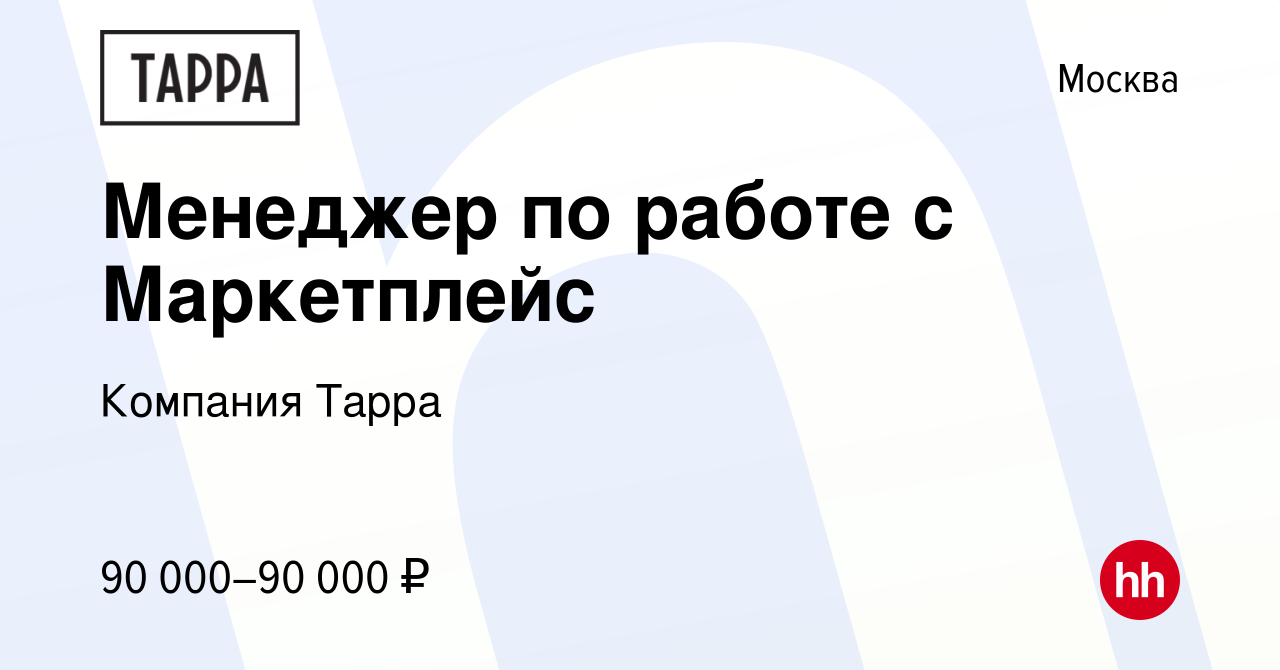 ТАРРА

Москва

Менеджер по работе с Маркетплейс

Компания Тарра

90 000–90 000 ₽

hh